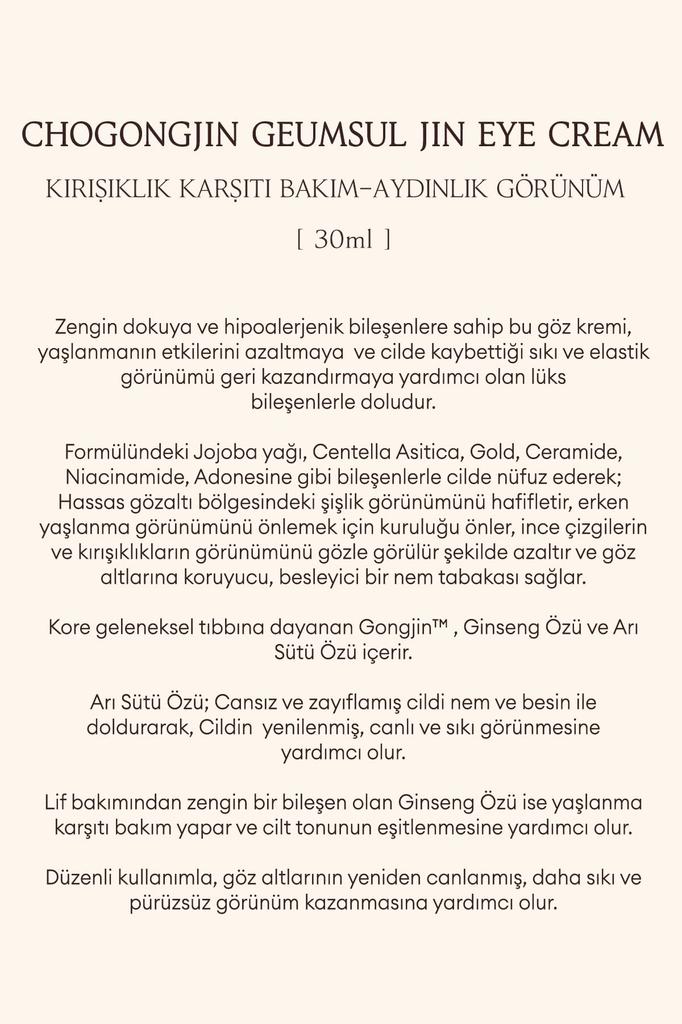 CHOGONGJIN GEUMSUL JIN EYE CREAM

KIRIŞIKLIK KARŞITI BAKIM-AYDINLIK GÖRÜNÜM

[ 30ml ]

Zengin dokuya ve hipoalerjenik bileşenlere sahip bu göz kremi, yaşlanmanın etkilerini azaltmaya ve cilde kaybettiği sıkı ve elastik görünümü geri kazandırmaya yardımcı olan lüks bileşenlerle doludur.

Formülündeki Jojoba yağı, Centella Asitica, Gold, Ceramide, Niacinamide, Adonesine gibi bileşenlerle cilde nüfuz ederek; Hassas gözaltı bölgesindeki şişlik görünümünü hafifletir, erken yaşlanma görünümünü önlemek için kuruluğu önler, ince çizgilerin ve kırışıklıkların görünümünü gözle görülür şekilde azaltır ve göz altlarına koruyucu, besleyici bir nem tabakası sağlar.

Kore geleneksel tıbbına dayanan Gongjin™ , Ginseng Özü ve Arı Sütü Özü içerir.

Arı Sütü Özü; Cansız ve zayıflamış cildi nem ve besin ile doldurarak, Cildin yenilenmiş, canlı ve sıkı görünmesine yardımcı olur.

Lif bakımından zengin bir bileşen olan Ginseng Özü ise yaşlanma karşıtı bakım yapar ve cilt tonunun eşitlenmesine yardımcı olur.

Düzenli kullanımla, göz altlarının yeniden canlanmış, daha sıkı ve pürüzsüz görünüm kazanmasına yardımcı olur.